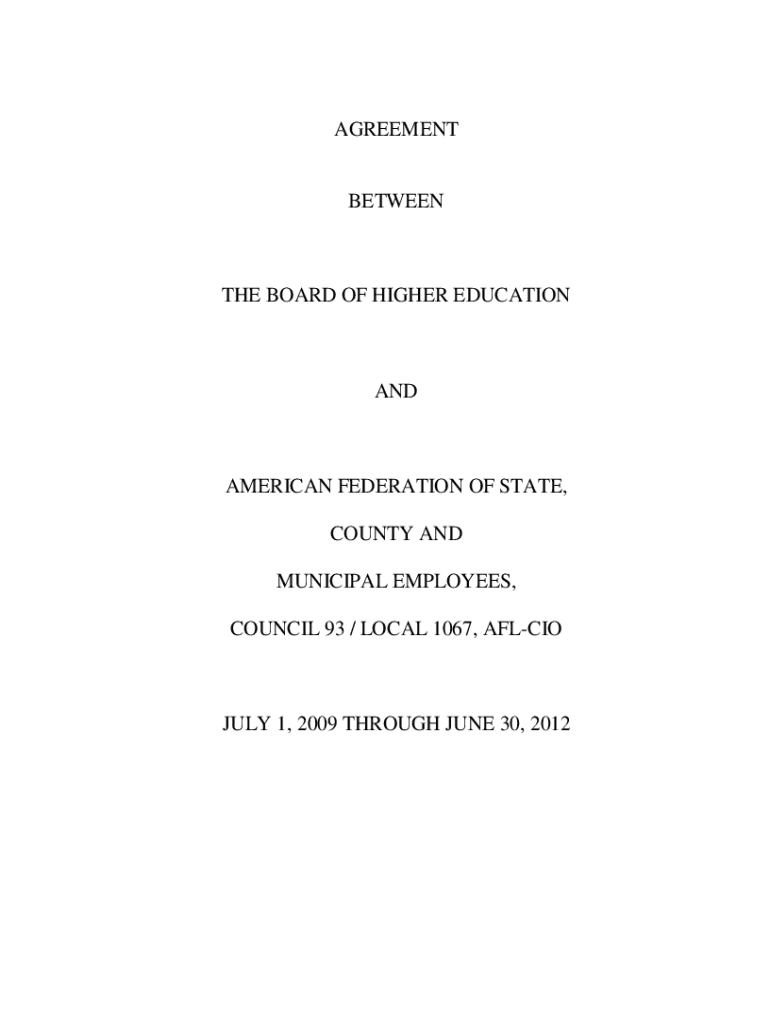 AGREEMENT

BETWEEN

THE BOARD OF HIGHER EDUCATION

AND

AMERICAN FEDERATION OF STATE,

COUNTY AND

MUNICIPAL EMPLOYEES,

COUNCIL 93 / LOCAL 1067, AFL-CIO

JULY 1, 2009 THROUGH JUNE 30, 2012